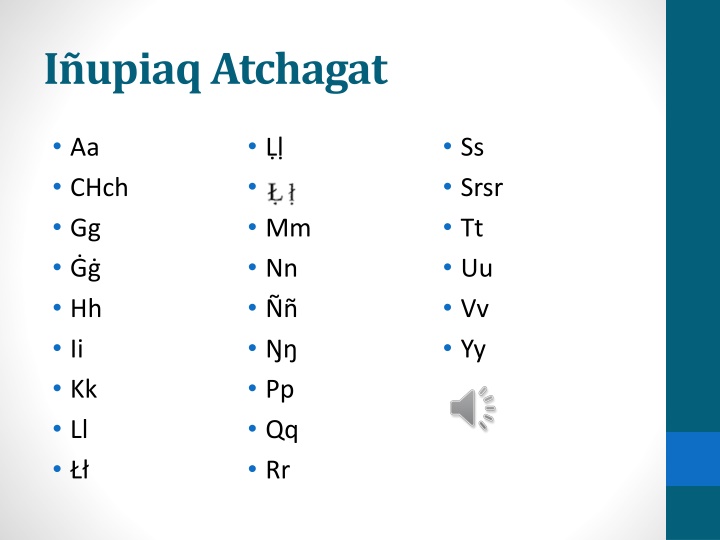 Iñupiaq Atchagat

• Aa
• CHch
• Gg
• Ġġ
• Hh
• Ii
• Kk
• Ll
• Łł

• Ḷḷ
• Ł̣ ł̣
• Mm
• Nn
• Ññ
• Ŋŋ
• Pp
• Qq
• Rr

• Ss
• Srsr
• Tt
• Uu
• Vv
• Yy